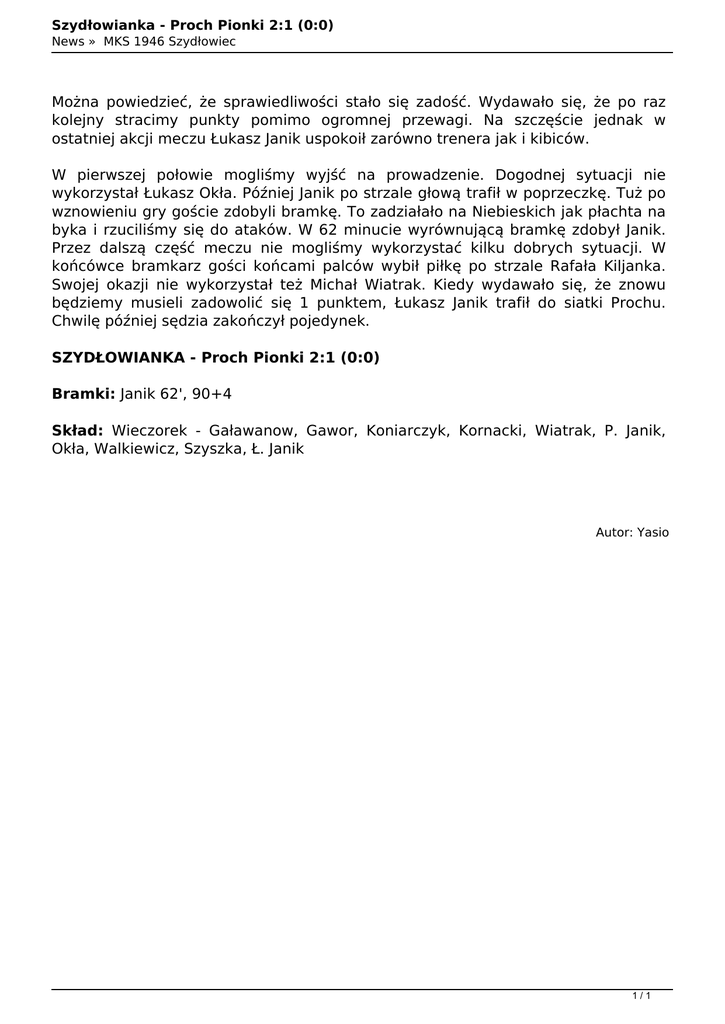 Szydłowianka - Proch Pionki 2:1 (0:0)
News » MKS 1946 Szydłowiec

Można powiedzieć, że sprawiedliwości stało się zadość. Wydawało się, że po raz kolejny stracimy punkty pomimo ogromnej przewagi. Na szczęście jednak w ostatniej akcji meczu Łukasz Janik uspokoił zarówno trenera jak i kibiców.

W pierwszej połowie mogliśmy wyjść na prowadzenie. Dogodnej sytuacji nie wykorzystał Łukasz Okła. Później Janik po strzale głową trafił w poprzeczkę. Tuż po wznowieniu gry goście zdobyli bramkę. To zadziałało na Niebieskich jak płachta na byka i rzuciliśmy się do ataków. W 62 minucie wyrównującą bramkę zdobył Janik. Przez dalszą część meczu nie mogliśmy wykorzystać kilku dobrych sytuacji. W końcówce bramkarz gości końcami palców wybił piłkę po strzale Rafała Kiljanka. Swojej okazji nie wykorzystał też Michał Wiatrak. Kiedy wydawało się, że znowu będziemy musieli zadowolić się 1 punktem, Łukasz Janik trafił do siatki Prochu. Chwilę później sędzia zakończył pojedynek.

SZYDŁOWIANKA - Proch Pionki 2:1 (0:0)

Bramki: Janik 62', 90+4

Skład: Wieczorek - Gaławanow, Gawor, Koniarczyk, Kornacki, Wiatrak, P. Janik, Okła, Walkiewicz, Szyszka, Ł. Janik

Autor: Yasio

1 / 1